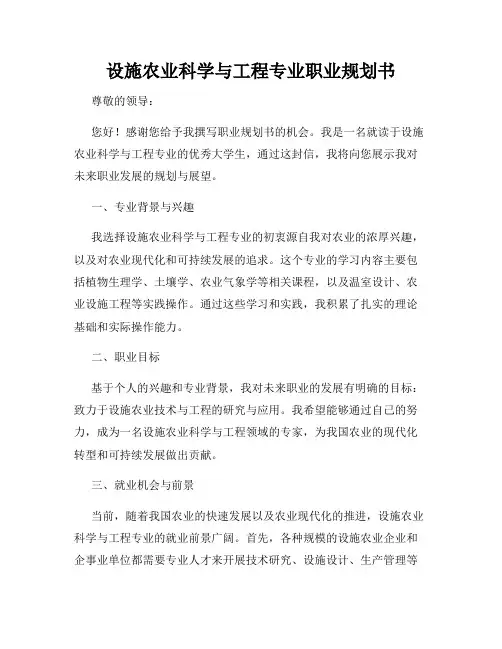 设施农业科学与工程专业职业规划书

尊敬的领导：

您好！感谢您给予我撰写职业规划书的机会。我是一名就读于设施农业科学与工程专业的优秀大学生，通过这封信，我将向您展示我对未来职业发展的规划与展望。

一、专业背景与兴趣

我选择设施农业科学与工程专业的初衷源自我对农业的浓厚兴趣，以及对农业现代化和可持续发展的追求。这个专业的学习内容主要包括植物生理学、土壤学、农业气象学等相关课程，以及温室设计、农业设施工程等实践操作。通过这些学习和实践，我积累了扎实的理论基础和实际操作能力。

二、职业目标

基于个人的兴趣和专业背景，我对未来职业的发展有明确的目标：致力于设施农业技术与工程的研究与应用。我希望能够通过自己的努力，成为一名设施农业科学与工程领域的专家，为我国农业的现代化转型和可持续发展做出贡献。

三、就业机会与前景

当前，随着我国农业的快速发展以及农业现代化的推进，设施农业科学与工程专业的就业前景广阔。首先，各种规模的设施农业企业和企事业单位都需要专业人才来开展技术研究、设施设计、生产管理等